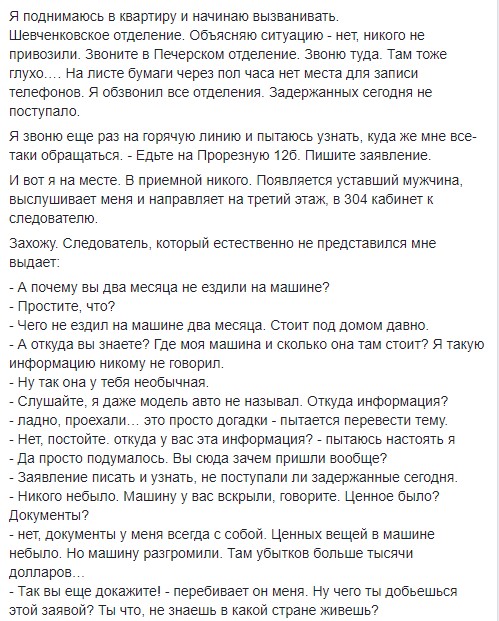 Я поднимаюсь в квартиру и начинаю вызванивать. Шевченковское отделение. Объясняю ситуацию - нет, никого не привозили. Звоните в Печерском отделение. Звоню туда. Там тоже глухо.... На листе бумаги через пол часа нет места для записи телефонов. Я обзвонил все отделения. Задержанных сегодня не поступало.

Я звоню еще раз на горячую линию и пытаюсь узнать, куда же мне все-таки обращаться. - Едьте на Прорезную 12б. Пишите заявление.

И вот я на месте. В приемной никого. Появляется уставший мужчина, выслушивает меня и направляет на третий этаж, в 304 кабинет к следователю.

Захожу. Следователь, который естественно не представился мне выдает:

- А почему вы два месяца не ездили на машине?
- Простите, что?
- Чего не ездил на машине два месяца. Стоит под домом давно.
- А откуда вы знаете? Где моя машина и сколько она там стоит? Я такую информацию никому не говорил.
- Ну так она у тебя необычная.
- Слушайте, я даже модель авто не называл. Откуда информация?
- ладно, проехали... это просто догадки - пытается перевести тему.
- Нет, постойте. откуда у вас эта информация? - пытаюсь настоять я
- Да просто подумалось. Вы сюда зачем пришли вообще?
- Заявление писать и узнать, не поступали ли задержанные сегодня.
- Никого небыло. Машину у вас вскрыли, говорите. Ценное было? Документы?
- нет, документы у меня всегда с собой. Ценных вещей в машине небыло. Но машину разгромили. Там убытков больше тысячи долларов...
- Так вы еще докажите! - перебивает он меня. Ну чего ты добьешься этой заявой? Ты что, не знаешь в какой стране живешь?